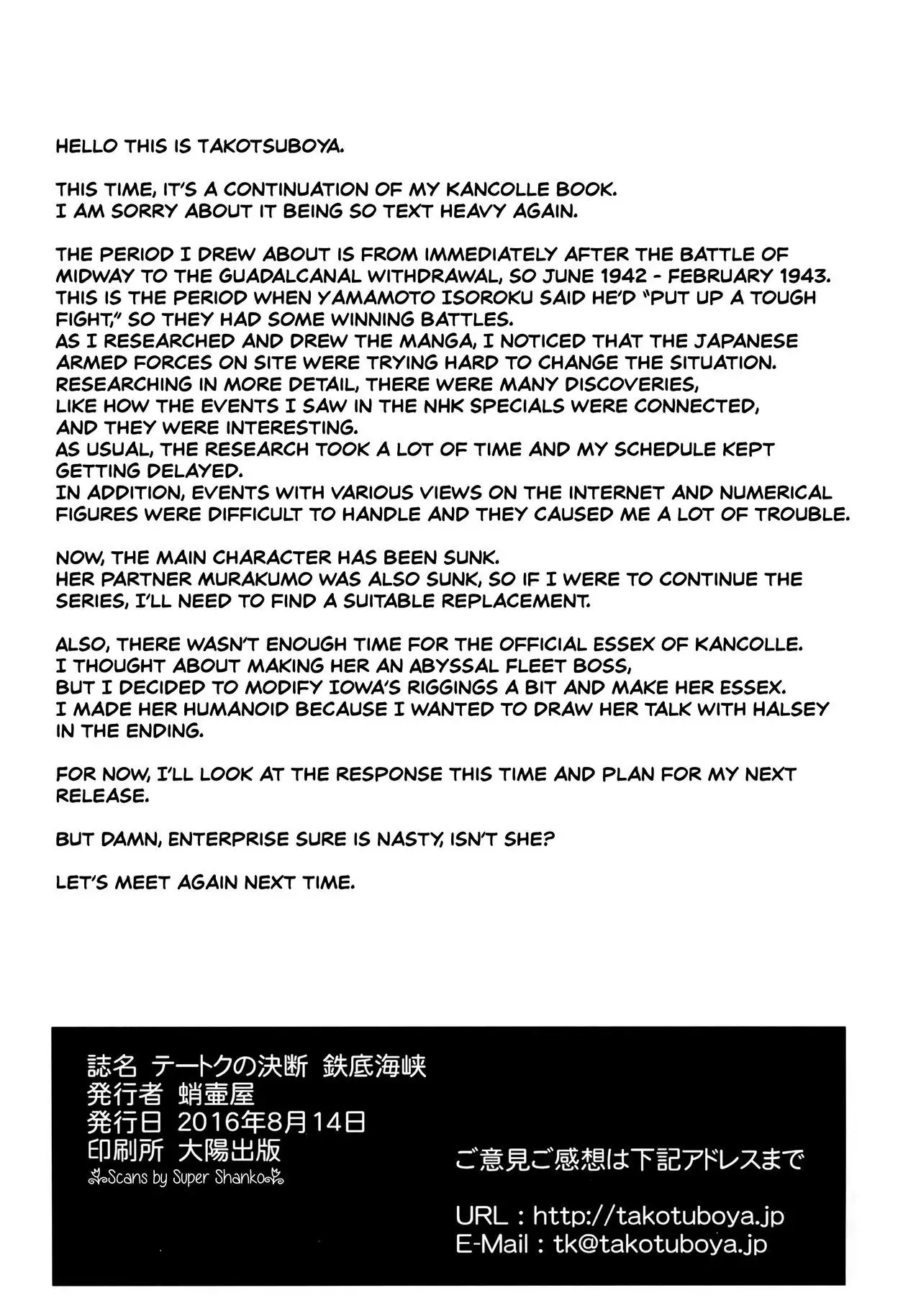 HELLO THIS IS TAKOTSUBOYA.

THIS TIME, IT'S A CONTINUATION OF MY KANCOLLE BOOK. I AM SORRY ABOUT IT BEING SO TEXT HEAVY AGAIN.

THE PERIOD I DREW ABOUT IS FROM IMMEDIATELY AFTER THE BATTLE OF MIDWAY TO THE GUADALCANAL WITHDRAWAL, SO JUNE 1942 - FEBRUARY 1943. THIS IS THE PERIOD WHEN YAMAMOTO ISOROKU SAID HE'D "PUT UP A TOUGH FIGHT," SO THEY HAD SOME WINNING BATTLES.
AS I RESEARCHED AND DREW THE MANGA, I NOTICED THAT THE JAPANESE ARMED FORCES ON SITE WERE TRYING HARD TO CHANGE THE SITUATION.
RESEARCHING IN MORE DETAIL, THERE WERE MANY DISCOVERIES, LIKE HOW THE EVENTS I SAW IN THE NHK SPECIALS WERE CONNECTED, AND THEY WERE INTERESTING.
AS USUAL, THE RESEARCH TOOK A LOT OF TIME AND MY SCHEDULE KEPT GETTING DELAYED.
IN ADDITION, EVENTS WITH VARIOUS VIEWS ON THE INTERNET AND NUMERICAL FIGURES WERE DIFFICULT TO HANDLE AND THEY CAUSED ME A LOT OF TROUBLE.

NOW, THE MAIN CHARACTER HAS BEEN SUNK.
HER PARTNER MURAKUMO WAS ALSO SUNK, SO IF I WERE TO CONTINUE THE SERIES, I'LL NEED TO FIND A SUITABLE REPLACEMENT.

ALSO, THERE WASN'T ENOUGH TIME FOR THE OFFICIAL ESSEX OF KANCOLLE.
I THOUGHT ABOUT MAKING HER AN ABYSSAL FLEET BOSS,
BUT I DECIDED TO MODIFY IOWA'S RIGGINGS A BIT AND MAKE HER ESSEX.
I MADE HER HUMANOID BECAUSE I WANTED TO DRAW HER TALK WITH HALSEY IN THE ENDING.

FOR NOW, I'LL LOOK AT THE RESPONSE THIS TIME AND PLAN FOR MY NEXT RELEASE.

BUT DAMN, ENTERPRISE SURE IS NASTY, ISN'T SHE?

LET'S MEET AGAIN NEXT TIME.

誌名 テートクの決断 鉄底海峡
発行者 蛸壷屋
発行日 2016年8月14日
印刷所 大陽出版
Scans by Super Shanko

ご意見ご感想は下記アドレスまで

URL : http://takotuboya.jp
E-Mail : tk@takotuboya.jp